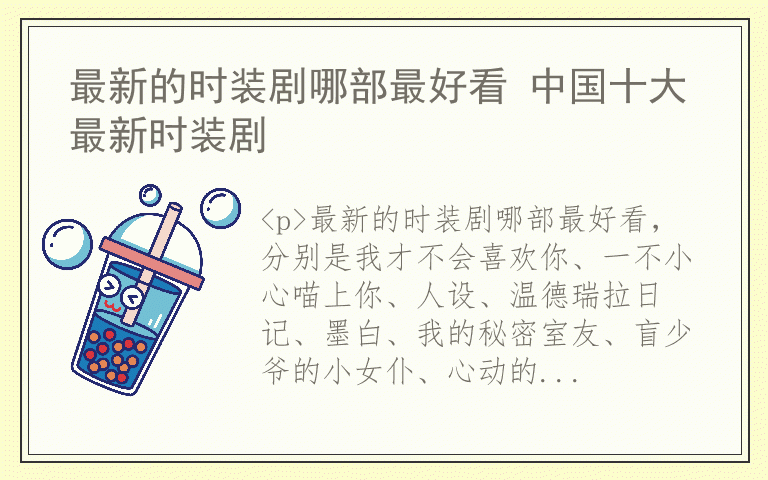 最新的时装剧哪部最好看 中国十大最新时装剧

<p>最新的时装剧哪部最好看，分别是我才不会喜欢你、一不小心喵上你、人设、温德瑞拉日记、墨白、我的秘密室友、盲少爷的小女仆、心动的...